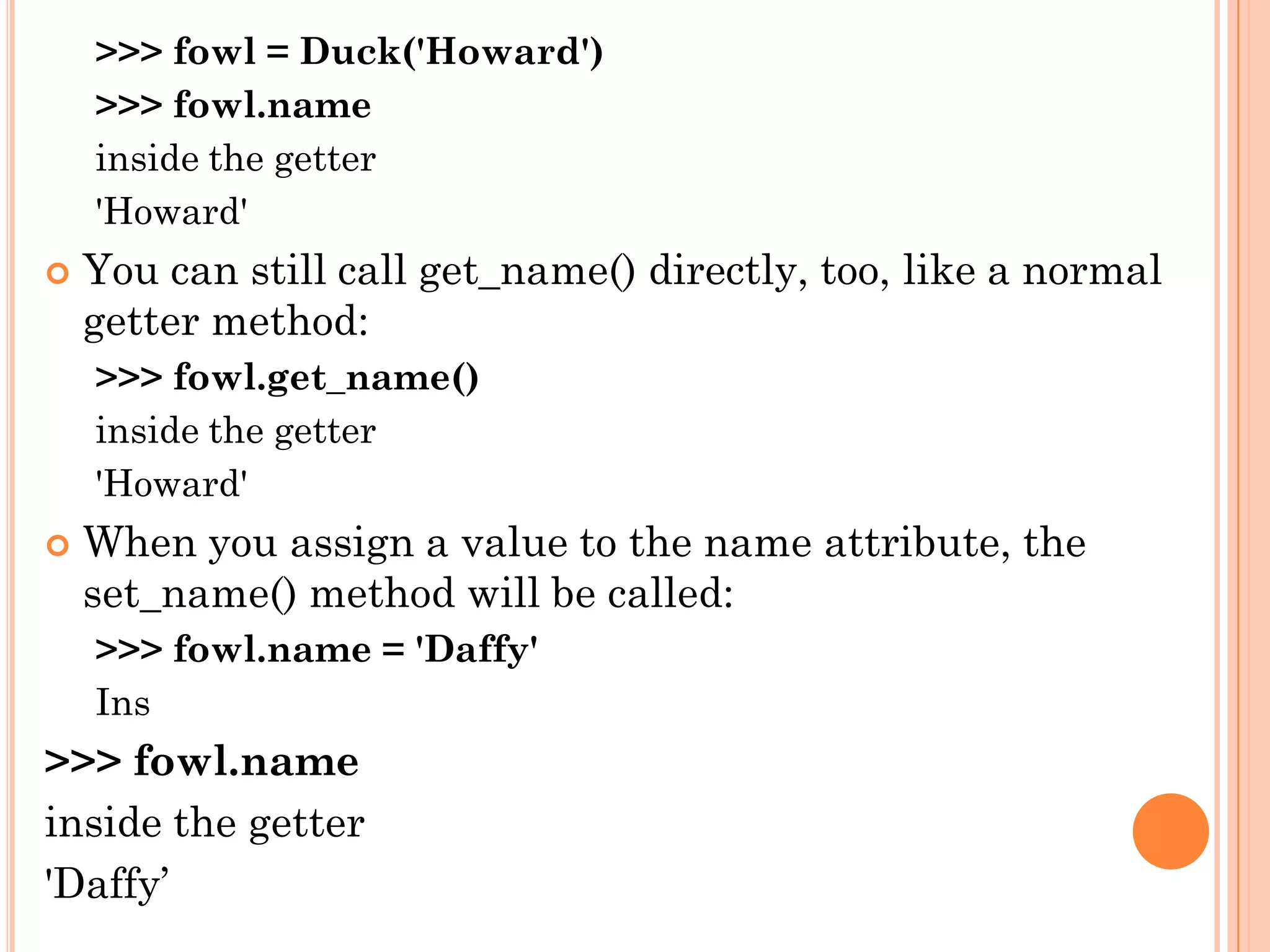 >>> fowl = Duck('Howard')

>>> fowl.name

inside the getter

'Howard'

• You can still call get_name() directly, too, like a normal getter method:

>>> fowl.get_name()

inside the getter

'Howard'

• When you assign a value to the name attribute, the set_name() method will be called:

>>> fowl.name = 'Daffy'

Ins

>>> fowl.name

inside the getter

'Daffy'